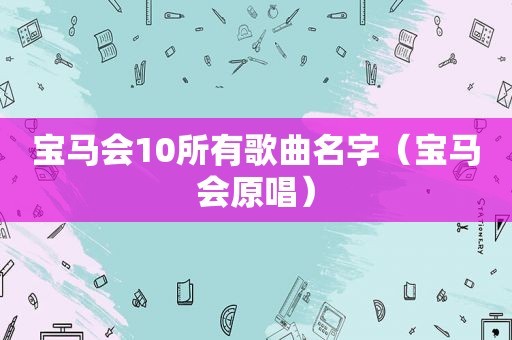 宝马会10所有歌曲名字（宝马会原唱）

STATIONERY